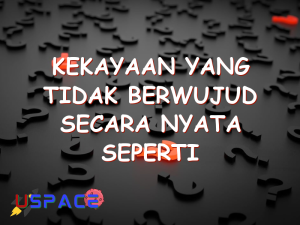 KEKAYAAN YANG TIDAK BERWUJUD SECARA NYATA SEPERTI

USPACE